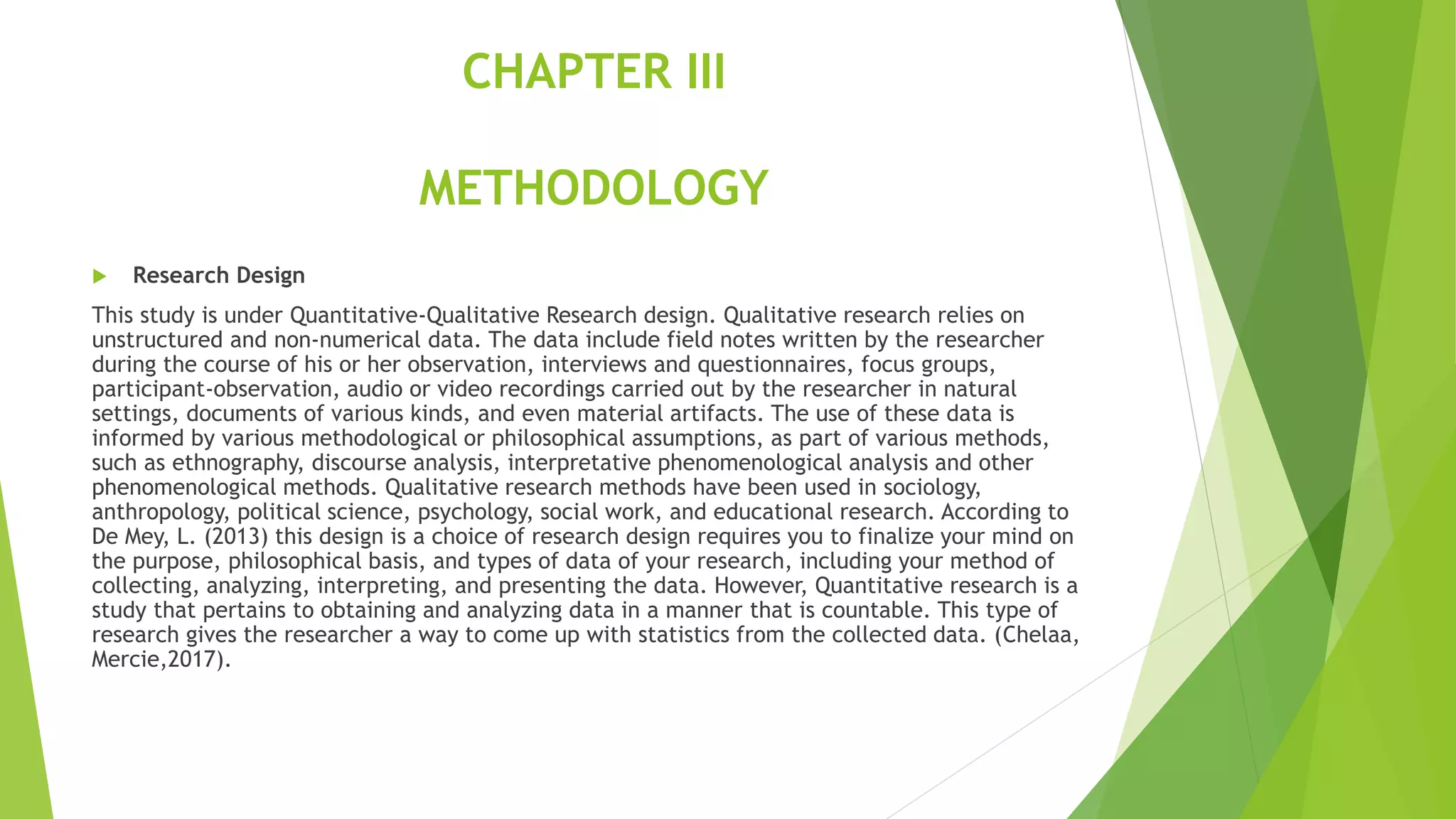 CHAPTER III

METHODOLOGY

Research Design

This study is under Quantitative-Qualitative Research design. Qualitative research relies on unstructured and non-numerical data. The data include field notes written by the researcher during the course of his or her observation, interviews and questionnaires, focus groups, participant-observation, audio or video recordings carried out by the researcher in natural settings, documents of various kinds, and even material artifacts. The use of these data is informed by various methodological or philosophical assumptions, as part of various methods, such as ethnography, discourse analysis, interpretative phenomenological analysis and other phenomenological methods. Qualitative research methods have been used in sociology, anthropology, political science, psychology, social work, and educational research. According to De Mey, L. (2013) this design is a choice of research design requires you to finalize your mind on the purpose, philosophical basis, and types of data of your research, including your method of collecting, analyzing, interpreting, and presenting the data. However, Quantitative research is a study that pertains to obtaining and analyzing data in a manner that is countable. This type of research gives the researcher a way to come up with statistics from the collected data. (Chelaa, Mercie,2017).